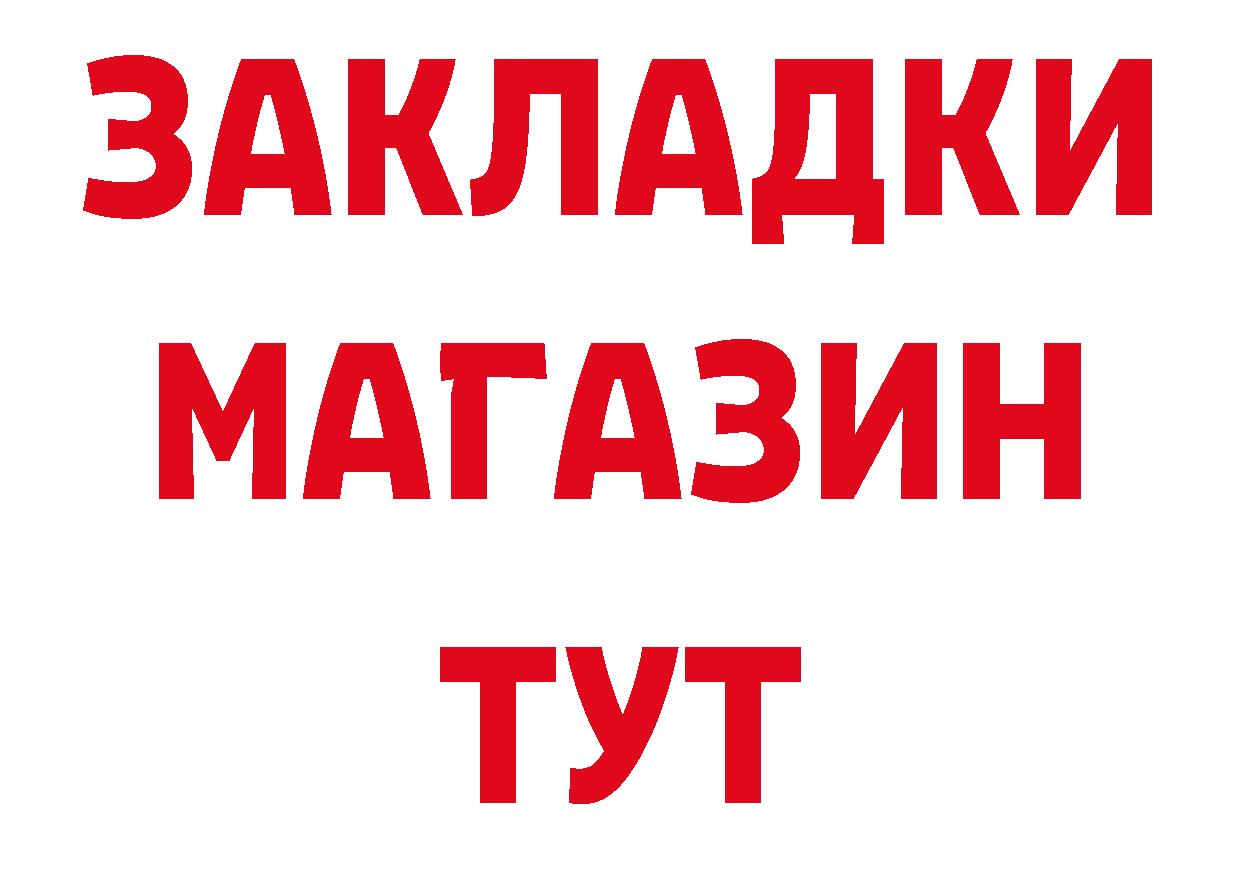 ЗАКЛАДКИ
МАГАЗИН
ТУТ